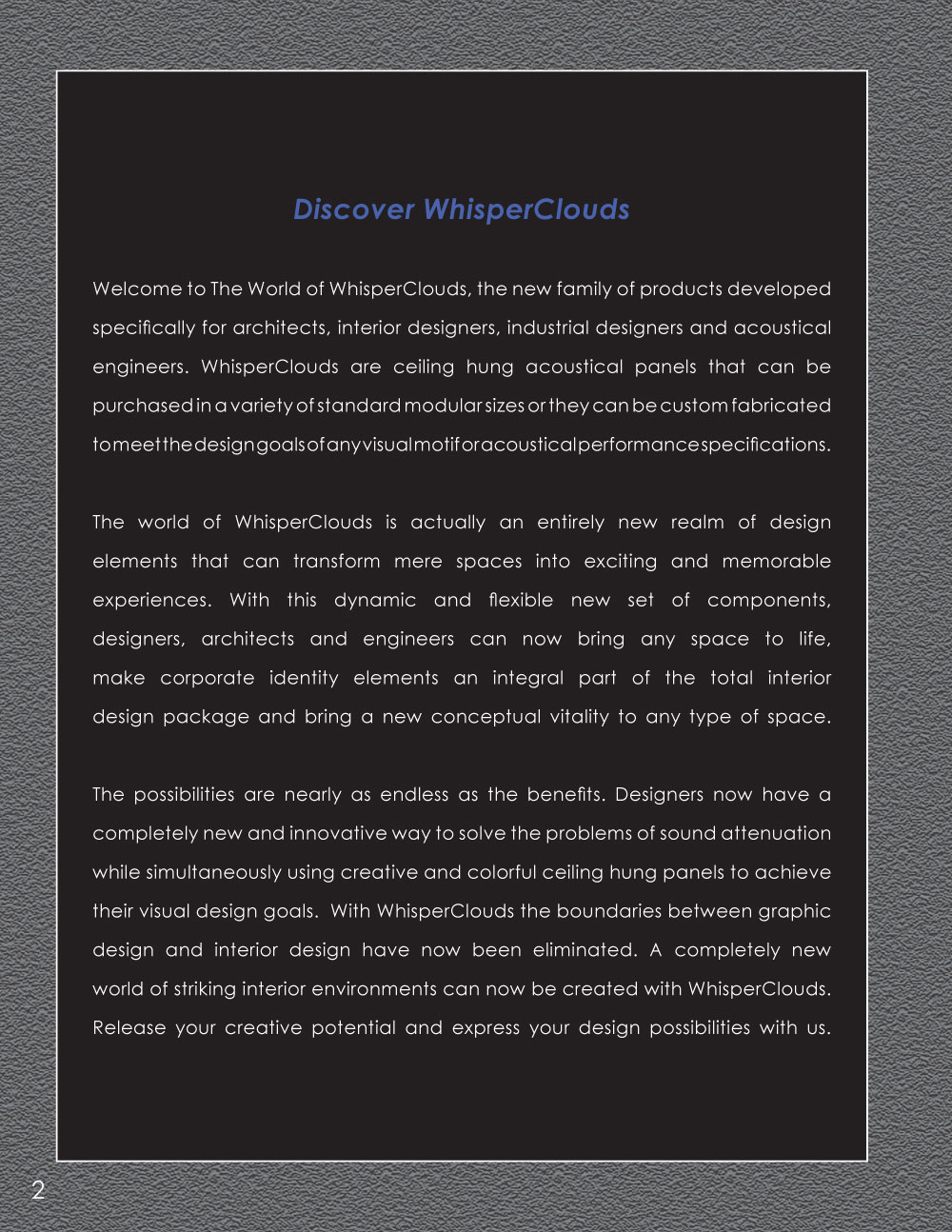 Discover WhisperClouds

Welcome to The World of WhisperClouds, the new family of products developed specifically for architects, interior designers, industrial designers and acoustical engineers. WhisperClouds are ceiling hung acoustical panels that can be purchased in a variety of standard modular sizes or they can be custom fabricated to meet the design goals of any visual motif or acoustical performance specifications.

The world of WhisperClouds is actually an entirely new realm of design elements that can transform mere spaces into exciting and memorable experiences. With this dynamic and flexible new set of components, designers, architects and engineers can now bring any space to life, make corporate identity elements an integral part of the total interior design package and bring a new conceptual vitality to any type of space.

The possibilities are nearly as endless as the benefits. Designers now have a completely new and innovative way to solve the problems of sound attenuation while simultaneously using creative and colorful ceiling hung panels to achieve their visual design goals. With WhisperClouds the boundaries between graphic design and interior design have now been eliminated. A completely new world of striking interior environments can now be created with WhisperClouds. Release your creative potential and express your design possibilities with us.

2